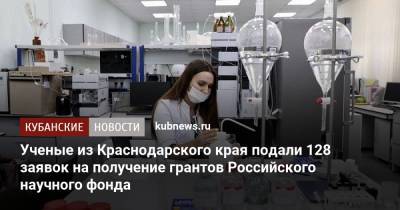 КУБАНСКИЕ НОВОСТИ kubnews.ru

Ученые из Краснодарского края подали 128 заявок на получение грантов Российского научного фонда